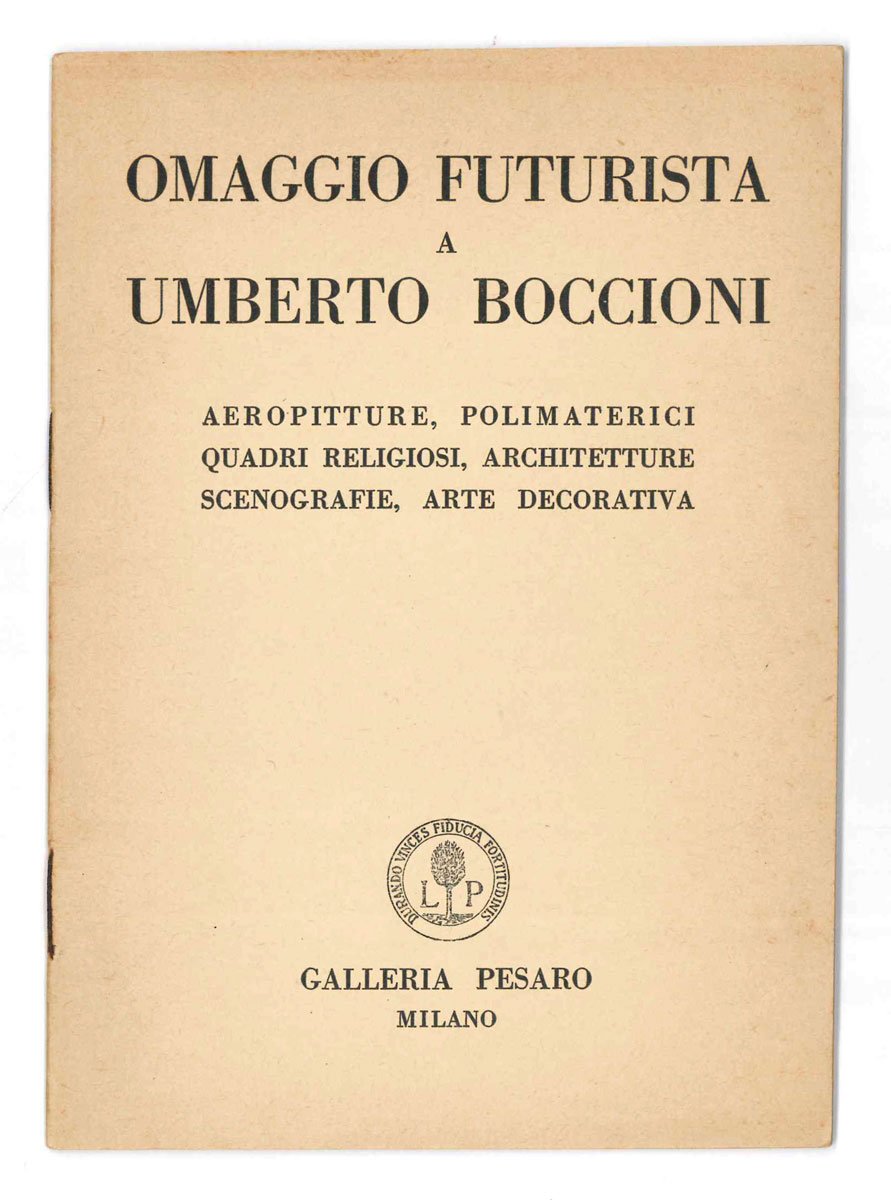 OMAGGIO FUTURISTA
A
UMBERTO BOCCIONI

AEROPITTURE, POLIMATERICI
QUADRI RELIGIOSI, ARCHITETTURE
SCENOGRAFIE, ARTE DECORATIVA

DURANDO VINCES FIDUCIA FORTITUDINIS
L P

GALLERIA PESARO
MILANO